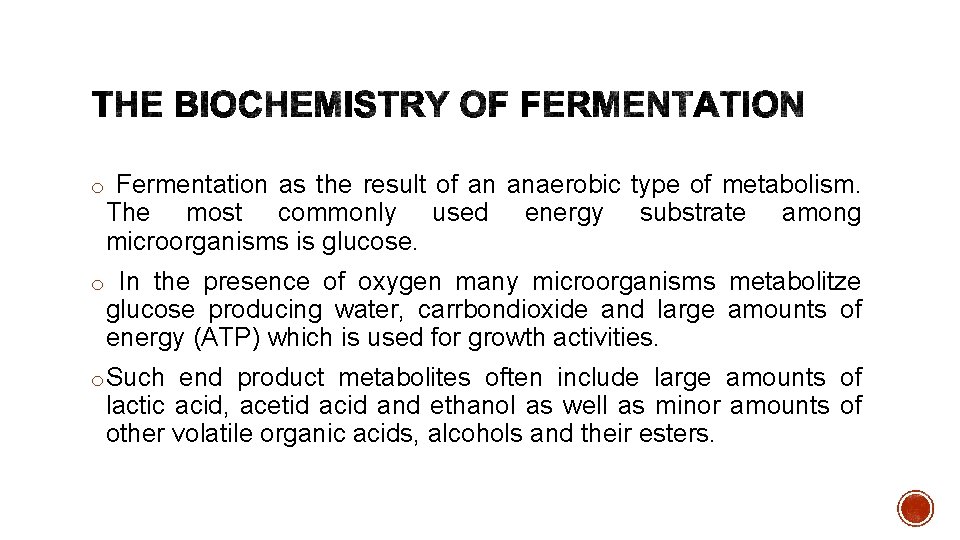 THE BIOCHEMISTRY OF FERMENTATION

o Fermentation as the result of an anaerobic type of metabolism. The most commonly used energy substrate among microorganisms is glucose.

o In the presence of oxygen many microorganisms metabolitze glucose producing water, carrbondioxide and large amounts of energy (ATP) which is used for growth activities.

o Such end product metabolites often include large amounts of lactic acid, acetid acid and ethanol as well as minor amounts of other volatile organic acids, alcohols and their esters.